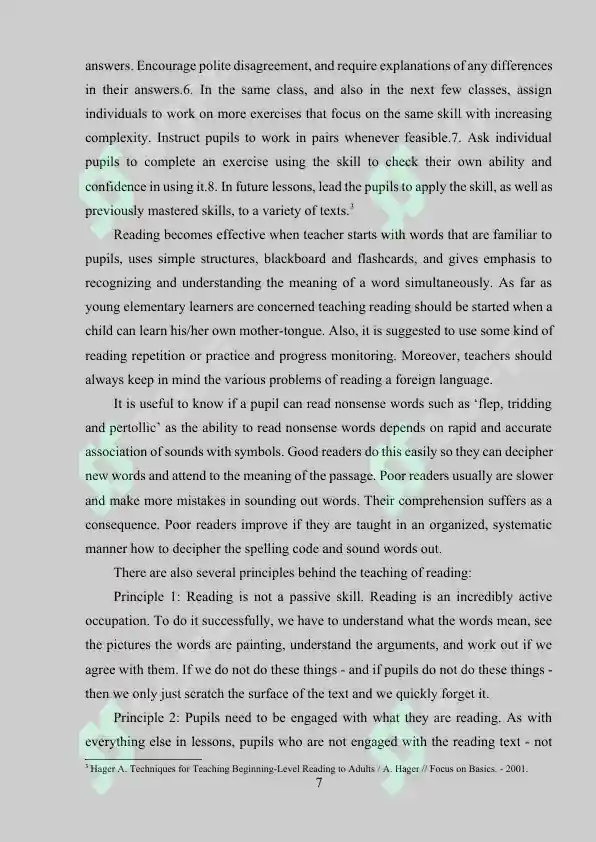 answers. Encourage polite disagreement, and require explanations of any differences in their answers.6. In the same class, and also in the next few classes, assign individuals to work on more exercises that focus on the same skill with increasing complexity. Instruct pupils to work in pairs whenever feasible.7. Ask individual pupils to complete an exercise using the skill to check their own ability and confidence in using it.8. In future lessons, lead the pupils to apply the skill, as well as previously mastered skills, to a variety of texts.$^{3}$

Reading becomes effective when teacher starts with words that are familiar to pupils, uses simple structures, blackboard and flashcards, and gives emphasis to recognizing and understanding the meaning of a word simultaneously. As far as young elementary learners are concerned teaching reading should be started when a child can learn his/her own mother-tongue. Also, it is suggested to use some kind of reading repetition or practice and progress monitoring. Moreover, teachers should always keep in mind the various problems of reading a foreign language.

It is useful to know if a pupil can read nonsense words such as 'flep, tridding and pertollic' as the ability to read nonsense words depends on rapid and accurate association of sounds with symbols. Good readers do this easily so they can decipher new words and attend to the meaning of the passage. Poor readers usually are slower and make more mistakes in sounding out words. Their comprehension suffers as a consequence. Poor readers improve if they are taught in an organized, systematic manner how to decipher the spelling code and sound words out.

There are also several principles behind the teaching of reading:

Principle 1: Reading is not a passive skill. Reading is an incredibly active occupation. To do it successfully, we have to understand what the words mean, see the pictures the words are painting, understand the arguments, and work out if we agree with them. If we do not do these things - and if pupils do not do these things - then we only just scratch the surface of the text and we quickly forget it.

Principle 2: Pupils need to be engaged with what they are reading. As with everything else in lessons, pupils who are not engaged with the reading text - not

$^{3}$ Hager A. Techniques for Teaching Beginning-Level Reading to Adults / A. Hager // Focus on Basics. - 2001.

7